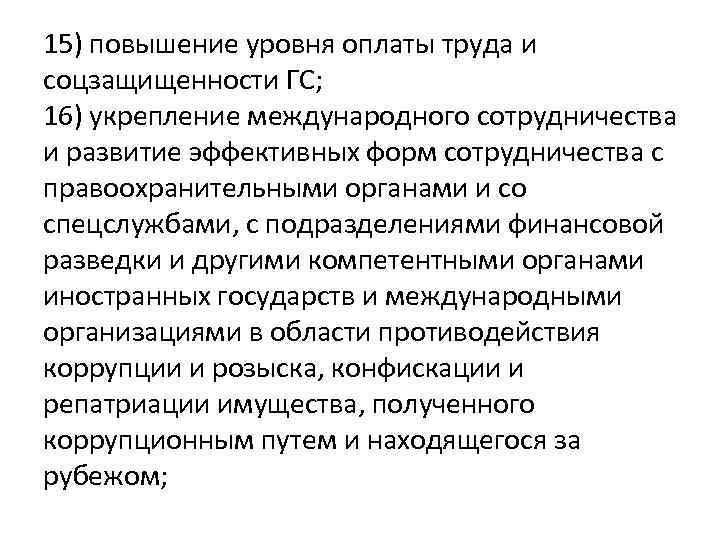 15) повышение уровня оплаты труда и соцзащищенности ГС;
16) укрепление международного сотрудничества и развитие эффективных форм сотрудничества с правоохранительными органами и со спецслужбами, с подразделениями финансовой разведки и другими компетентными органами иностранных государств и международными организациями в области противодействия коррупции и розыска, конфискации и репатриации имущества, полученного коррупционным путем и находящегося за рубежом;